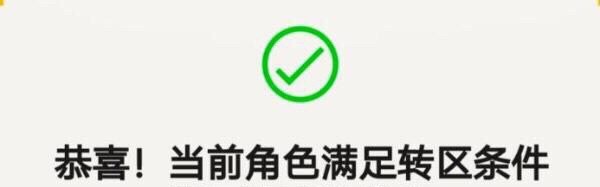 恭喜！当前角色满足转区条件